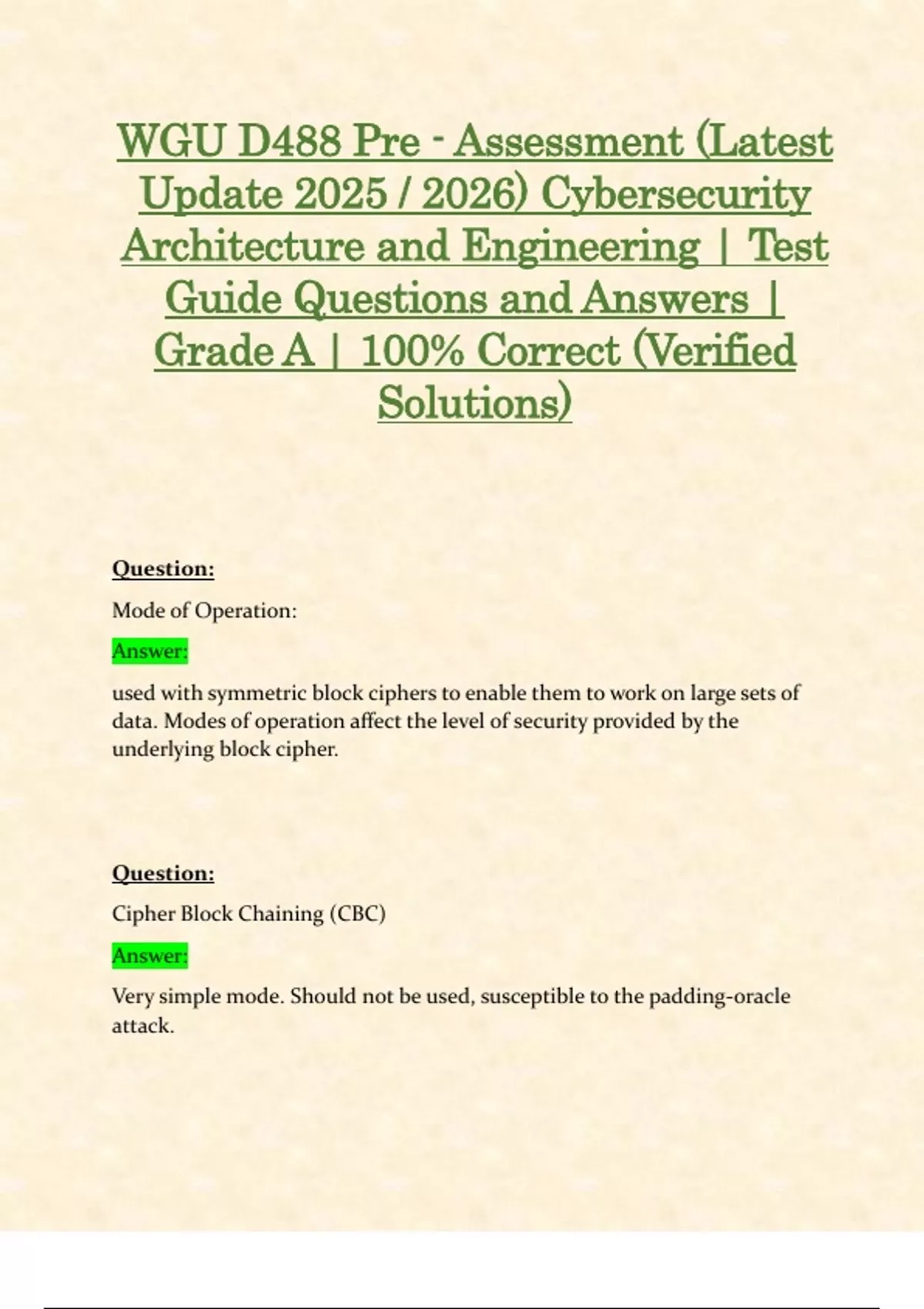 WGU D488 Pre - Assessment (Latest Update 2025 / 2026) Cybersecurity Architecture and Engineering | Test Guide Questions and Answers | Grade A | 100% Correct (Verified Solutions)

Question:

Mode of Operation:

Answer:

used with symmetric block ciphers to enable them to work on large sets of data. Modes of operation affect the level of security provided by the underlying block cipher.

Question:

Cipher Block Chaining (CBC)

Answer:

Very simple mode. Should not be used, susceptible to the padding-oracle attack.